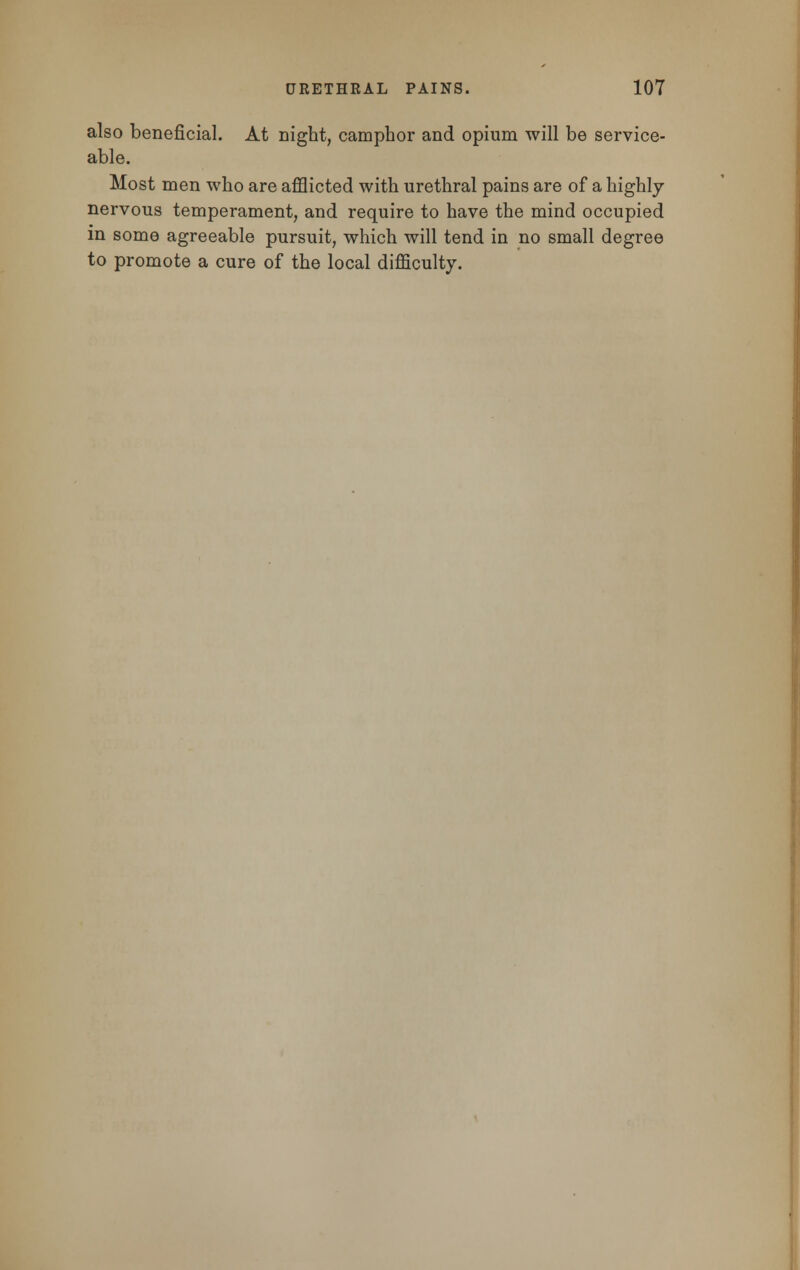 URETHRAL PAINS. 107

also beneficial. At night, camphor and opium will be serviceable.

Most men who are afflicted with urethral pains are of a highly nervous temperament, and require to have the mind occupied in some agreeable pursuit, which will tend in no small degree to promote a cure of the local difficulty.